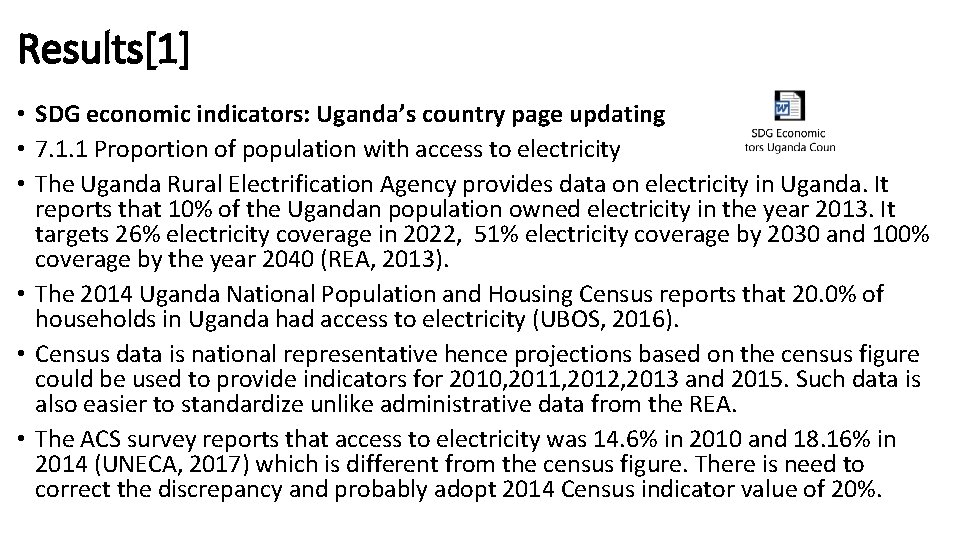 Results[1]

• SDG economic indicators: Uganda's country page updating

SDG Economic tors Uganda Coun

• 7.1.1 Proportion of population with access to electricity
• The Uganda Rural Electrification Agency provides data on electricity in Uganda. It reports that 10% of the Ugandan population owned electricity in the year 2013. It targets 26% electricity coverage in 2022, 51% electricity coverage by 2030 and 100% coverage by the year 2040 (REA, 2013).
• The 2014 Uganda National Population and Housing Census reports that 20.0% of households in Uganda had access to electricity (UBOS, 2016).
• Census data is national representative hence projections based on the census figure could be used to provide indicators for 2010,2011,2012,2013 and 2015. Such data is also easier to standardize unlike administrative data from the REA.
• The ACS survey reports that access to electricity was 14.6% in 2010 and 18.16% in 2014 (UNECA, 2017) which is different from the census figure. There is need to correct the discrepancy and probably adopt 2014 Census indicator value of 20%.